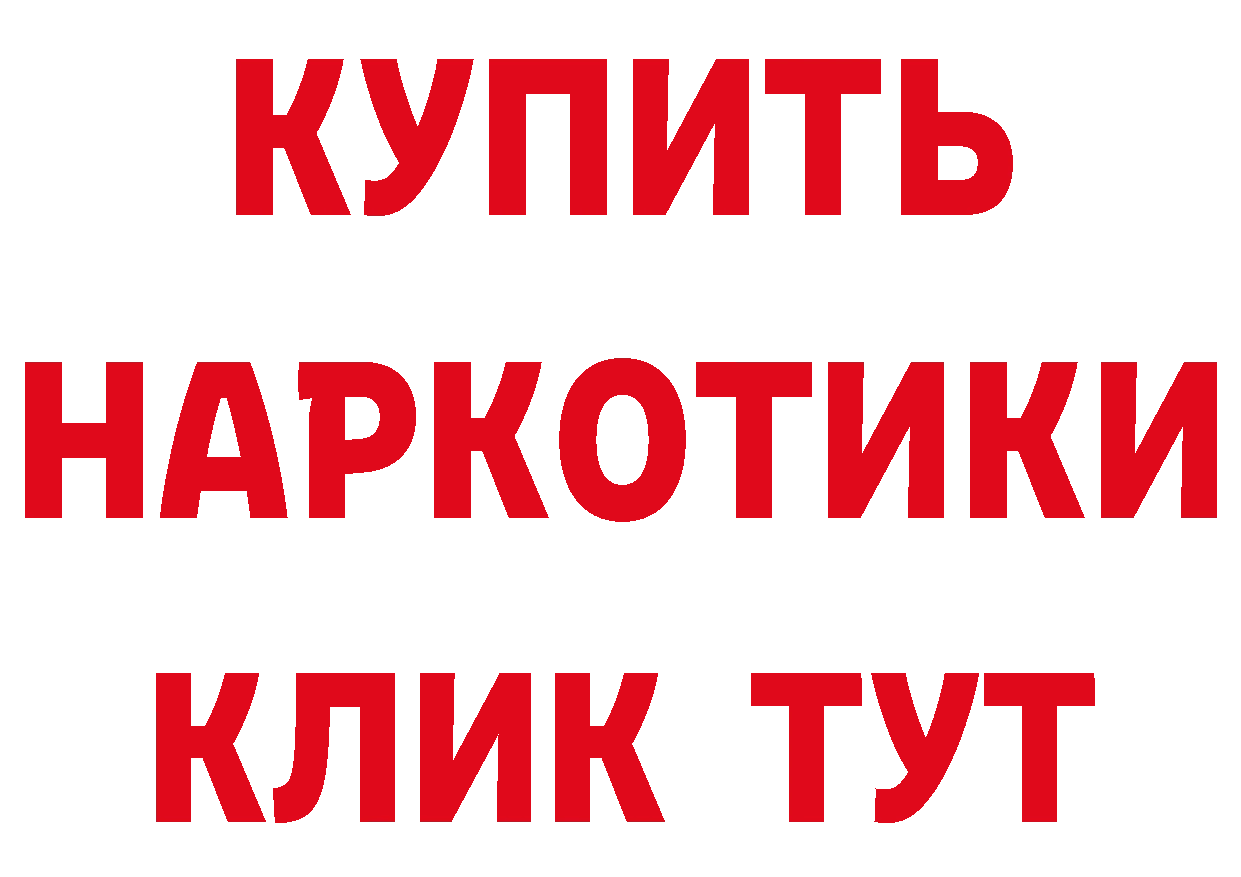 КУПИТЬ
НАРКОТИКИ
КЛИК ТУТ